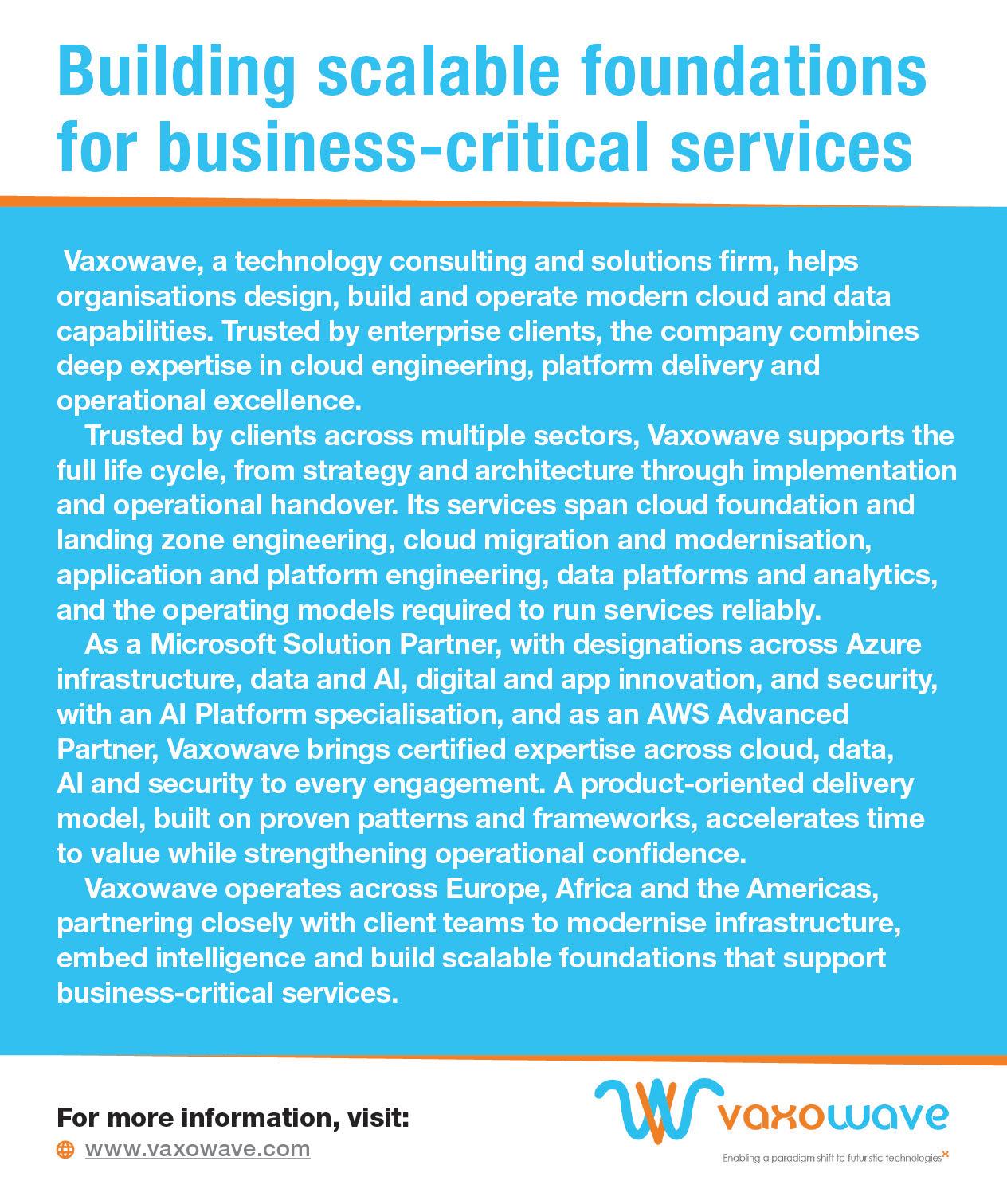 Building scalable foundations for business-critical services

Vaxowave, a technology consulting and solutions firm, helps organisations design, build and operate modern cloud and data capabilities. Trusted by enterprise clients, the company combines deep expertise in cloud engineering, platform delivery and operational excellence.

Trusted by clients across multiple sectors, Vaxowave supports the full life cycle, from strategy and architecture through implementation and operational handover. Its services span cloud foundation and landing zone engineering, cloud migration and modernisation, application and platform engineering, data platforms and analytics, and the operating models required to run services reliably.

As a Microsoft Solution Partner, with designations across Azure infrastructure, data and AI, digital and app innovation, and security, with an AI Platform specialisation, and as an AWS Advanced Partner, Vaxowave brings certified expertise across cloud, data, AI and security to every engagement. A product-oriented delivery model, built on proven patterns and frameworks, accelerates time to value while strengthening operational confidence.

Vaxowave operates across Europe, Africa and the Americas, partnering closely with client teams to modernise infrastructure, embed intelligence and build scalable foundations that support business-critical services.

For more information, visit:
www.vaxowave.com

vaxowave
Enabling a paradigm shift to futuristic technologies